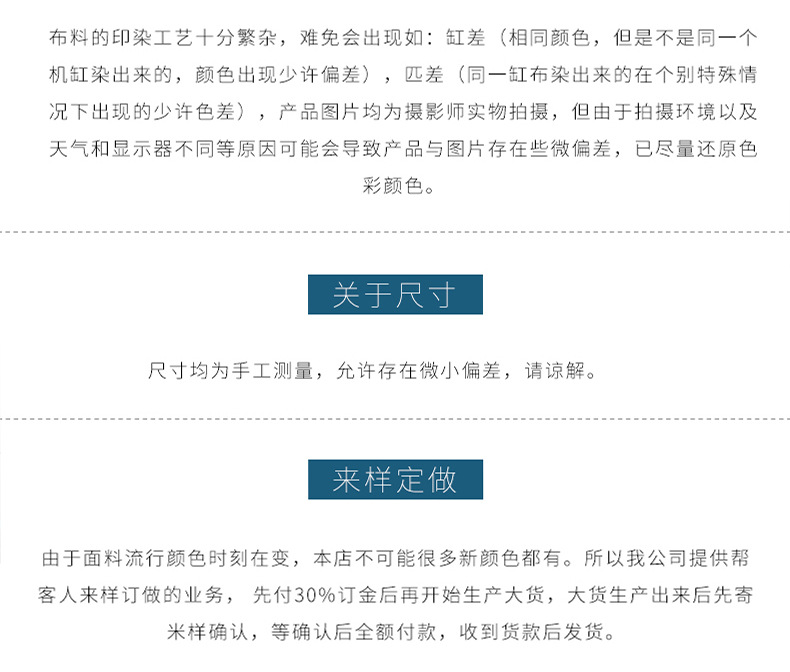 布料的印染工艺十分繁杂，难免会出现如：缸差（相同颜色，但是不是同一个机缸染出来的，颜色出现少许偏差），匹差（同一缸布染出来的在个别特殊情况下出现的少许色差），产品图片均为摄影师实物拍摄，但由于拍摄环境以及天气和显示器不同等原因可能会导致产品与图片存在些微偏差，已尽量还原色彩颜色。

关于尺寸

尺寸均为手工测量，允许存在微小偏差，请谅解。

来样定做

由于面料流行颜色时刻在变，本店不可能很多新颜色都有。所以我公司提供帮客人来样订做的业务，先付30%订金后再开始生产大货，大货生产出来后先寄米样确认，等确认后全额付款，收到货款后发货。